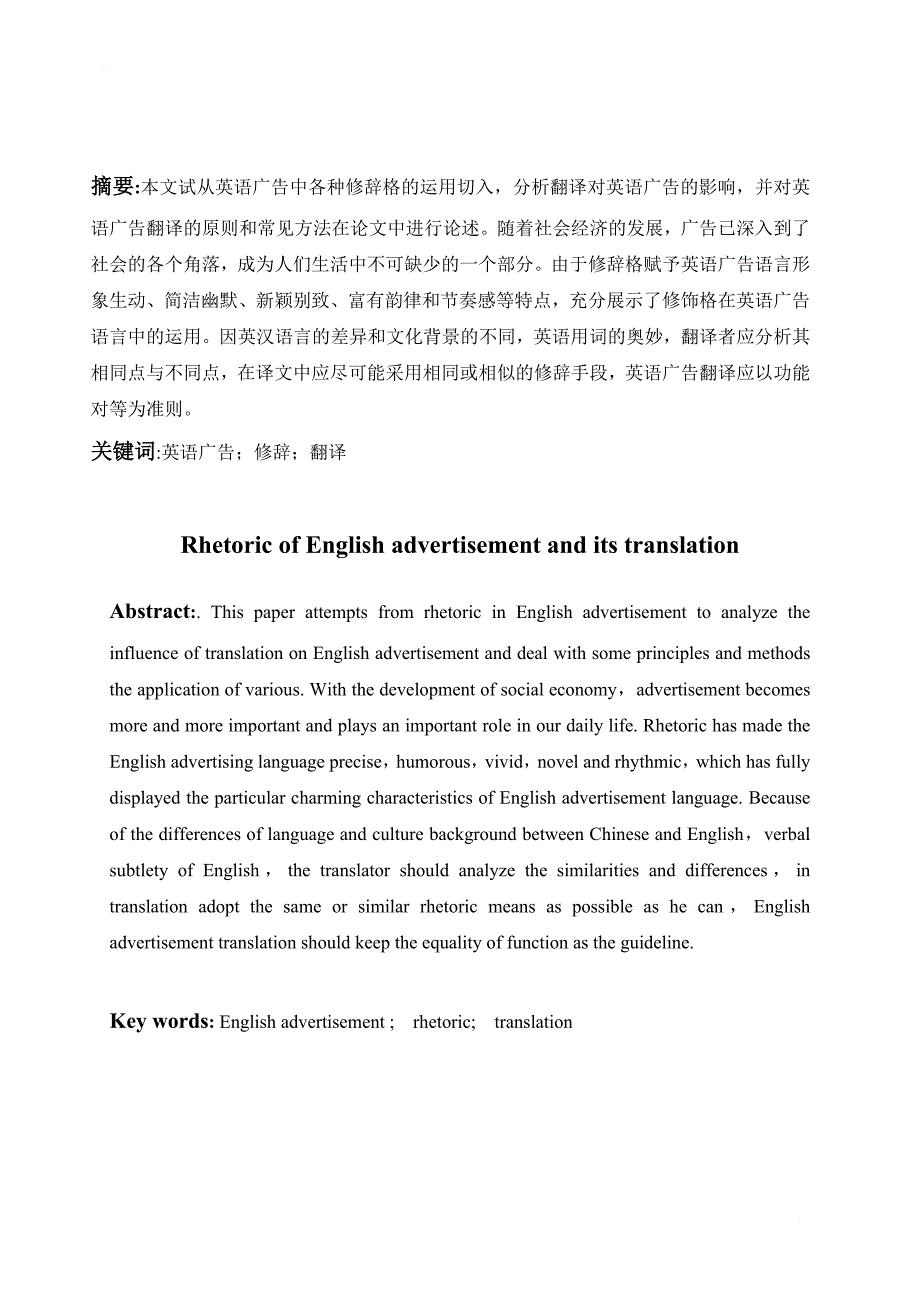 摘要:本文试从英语广告中各种修辞格的运用切入，分析翻译对英语广告的影响，并对英语广告翻译的原则和常见方法在论文中进行论述。随着社会经济的发展，广告已深入到了社会的各个角落，成为人们生活中不可缺少的一个部分。由于修辞格赋予英语广告语言形象生动、简洁幽默、新颖别致、富有韵律和节奏感等特点，充分展示了修饰格在英语广告语言中的运用。因英汉语言的差异和文化背景的不同，英语用词的奥妙，翻译者应分析其相同点与不同点，在译文中应尽可能采用相同或相似的修辞手段，英语广告翻译应以功能对等为准则。

关键词:英语广告；修辞；翻译

Rhetoric of English advertisement and its translation

Abstract:. This paper attempts from rhetoric in English advertisement to analyze the influence of translation on English advertisement and deal with some principles and methods the application of various. With the development of social economy，advertisement becomes more and more important and plays an important role in our daily life. Rhetoric has made the English advertising language precise，humorous，vivid，novel and rhythmic，which has fully displayed the particular charming characteristics of English advertisement language. Because of the differences of language and culture background between Chinese and English，verbal subtlety of English， the translator should analyze the similarities and differences， in translation adopt the same or similar rhetoric means as possible as he can， English advertisement translation should keep the equality of function as the guideline.

Key words: English advertisement ; rhetoric; translation